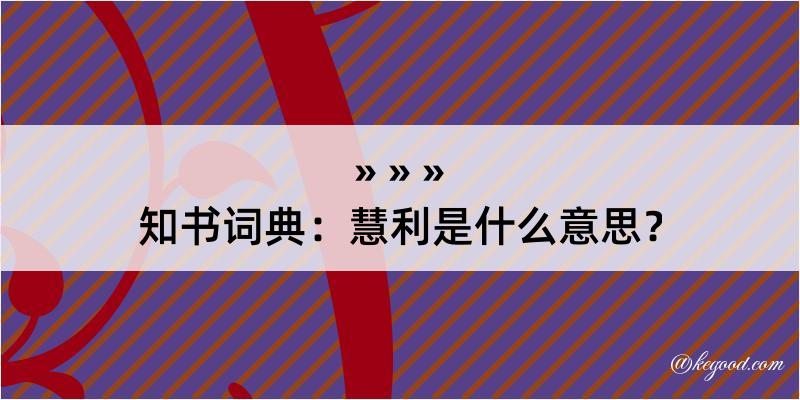 » » »
知书词典：慧利是什么意思？

@kegood.com